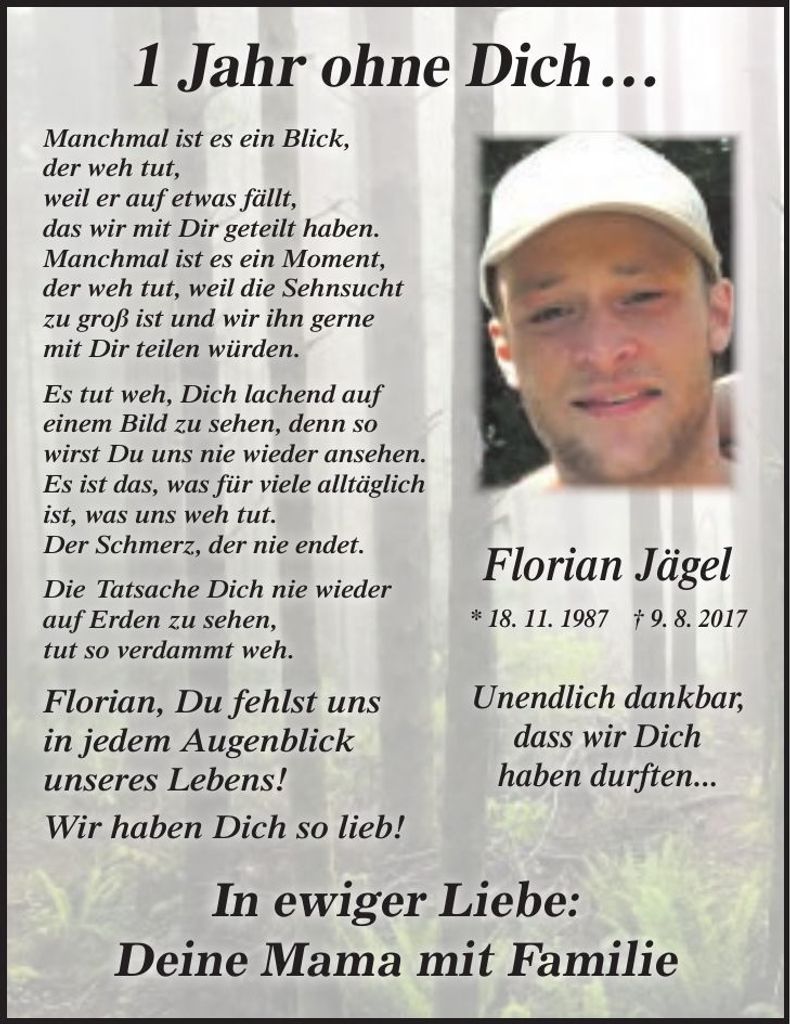 1 Jahr ohne Dich…

Manchmal ist es ein Blick, der weh tut, weil er auf etwas fällt, das wir mit Dir geteilt haben. Manchmal ist es ein Moment, der weh tut, weil die Sehnsucht zu groß ist und wir ihn gerne mit Dir teilen würden.

Es tut weh, Dich lachend auf einem Bild zu sehen, denn so wirst Du uns nie wieder ansehen. Es ist das, was für viele alltäglich ist, was uns weh tut. Der Schmerz, der nie endet.

Die Tatsache Dich nie wieder auf Erden zu sehen, tut so verdammt weh.

Florian, Du fehlst uns in jedem Augenblick unseres Lebens!

Wir haben Dich so lieb!

Florian Jägel

* 18. 11. 1987 † 9. 8. 2017

Unendlich dankbar, dass wir Dich haben durften...

In ewiger Liebe:
Deine Mama mit Familie